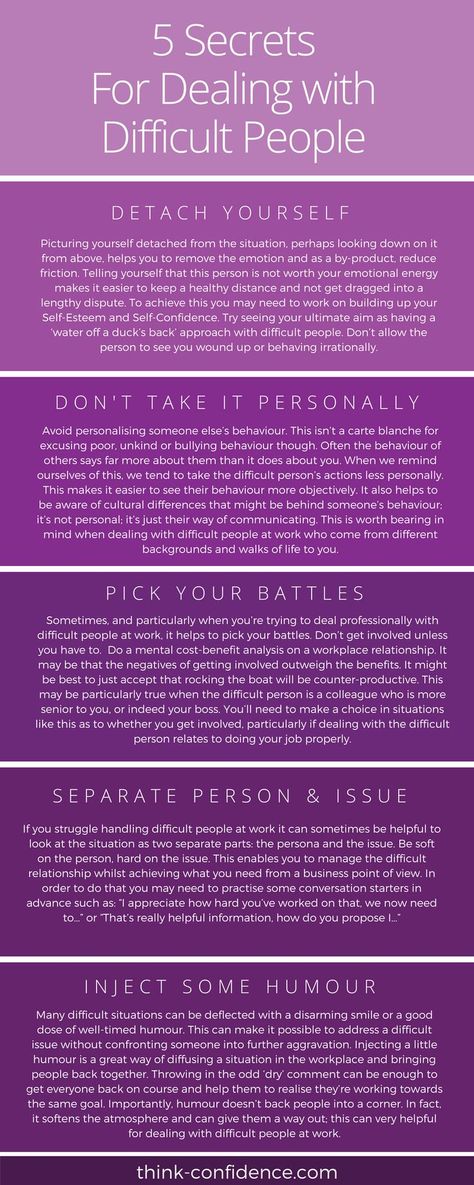 5 Secrets For Dealing with Difficult People

DETACH YOURSELF

Picturing yourself detached from the situation, perhaps looking down on it from above, helps you to remove the emotion and as a by-product, reduce friction. Telling yourself that this person is not worth your emotional energy makes it easier to keep a healthy distance and not get dragged into a lengthy dispute. To achieve this you may need to work on building up your Self-Esteem and Self-Confidence. Try seeing your ultimate aim as having a 'water off a duck's back' approach with difficult people. Don't allow the person to see you wound up or behaving irrationally.

DON'T TAKE IT PERSONALLY

Avoid personalising someone else's behaviour. This isn't a carte blanche for excusing poor, unkind or bullying behaviour though. Often the behaviour of others says far more about them than it does about you. When we remind ourselves of this, we tend to take the difficult person's actions less personally. This makes it easier to see their behaviour more objectively. It also helps to be aware of cultural differences that might be behind someone's behaviour; it's not personal; it's just their way of communicating. This is worth bearing in mind when dealing with difficult people at work who come from different backgrounds and walks of life to you.

PICK YOUR BATTLES

Sometimes, and particularly when you're trying to deal professionally with difficult people at work, it helps to pick your battles. Don't get involved unless you have to. Do a mental cost-benefit analysis on a workplace relationship. It may be that the negatives of getting involved outweigh the benefits. It might be best to just accept that rocking the boat will be counter-productive. This may be particularly true when the difficult person is a colleague who is more senior to you, or indeed your boss. You'll need to make a choice in situations like this as to whether you get involved, particularly if dealing with the difficult person relates to doing your job properly.

SEPARATE PERSON & ISSUE

If you struggle handling difficult people at work it can sometimes be helpful to look at the situation as two separate parts: the persona and the issue. Be soft on the person, hard on the issue. This enables you to manage the difficult relationship whilst achieving what you need from a business point of view. In order to do that you may need to practise some conversation starters in advance such as: "I appreciate how hard you've worked on that, we now need to…" or "That's really helpful information, how do you propose I…"

INJECT SOME HUMOUR

Many difficult situations can be deflected with a disarming smile or a good dose of well-timed humour. This can make it possible to address a difficult issue without confronting someone into further aggravation. Injecting a little humour is a great way of diffusing a situation in the workplace and bringing people back together. Throwing in the odd 'dry' comment can be enough to get everyone back on course and help them to realise they're working towards the same goal. Importantly, humour doesn't back people into a corner. In fact, it softens the atmosphere and can give them a way out; this can very helpful for dealing with difficult people at work.

think-confidence.com